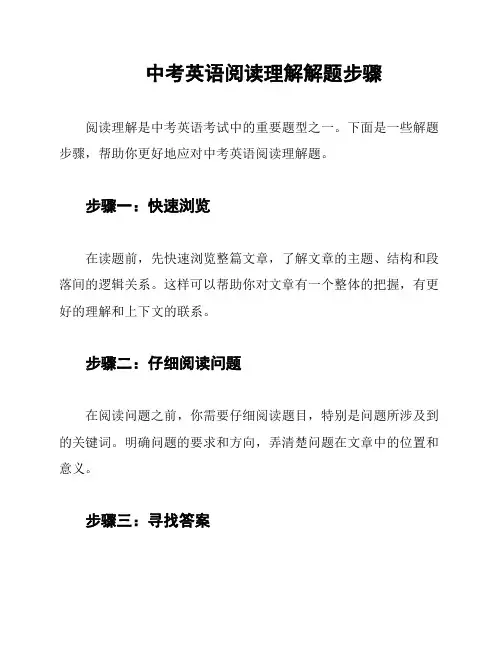 中考英语阅读理解解题步骤

阅读理解是中考英语考试中的重要题型之一。下面是一些解题步骤，帮助你更好地应对中考英语阅读理解题。

步骤一：快速浏览

在读题前，先快速浏览整篇文章，了解文章的主题、结构和段落间的逻辑关系。这样可以帮助你对文章有一个整体的把握，有更好的理解和上下文的联系。

步骤二：仔细阅读问题

在阅读问题之前，你需要仔细阅读题目，特别是问题所涉及到的关键词。明确问题的要求和方向，弄清楚问题在文章中的位置和意义。

步骤三：寻找答案